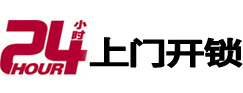 24 小时 HOUR 上门开锁